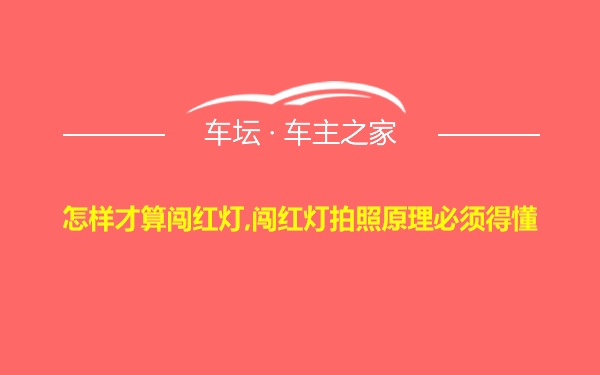 车坛 · 车主之家

怎样才算闯红灯,闯红灯拍照原理必须得懂